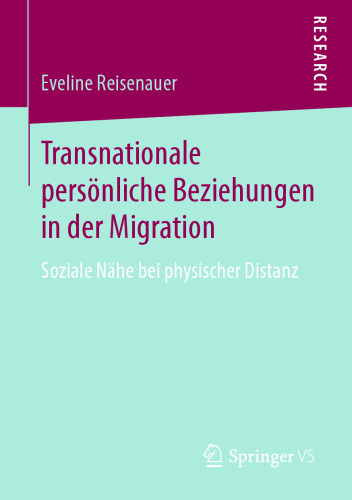 RESEARCH

Eveline Reisenauer

Transnationale persönliche Beziehungen in der Migration

Soziale Nähe bei physischer Distanz

Springer VS